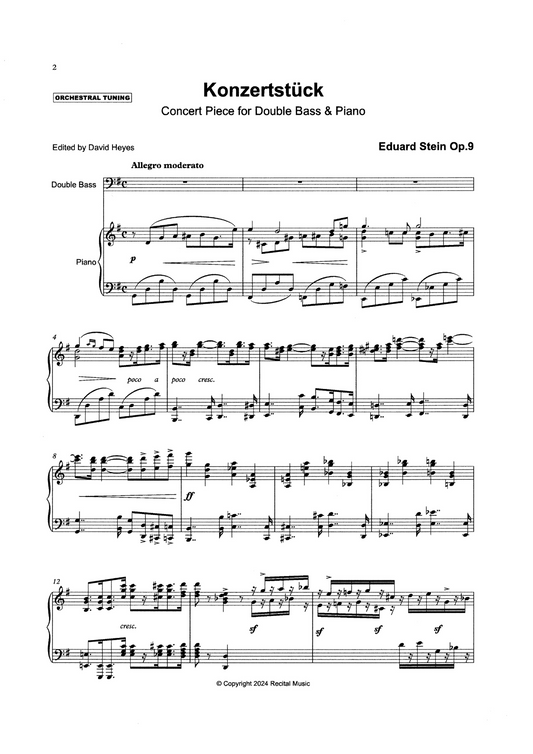 2

ORCHESTRAL TUNING

Konzertstück

Concert Piece for Double Bass & Piano

Edited by David Heyes

Eduard Stein Op.9

Allegro moderato

Double Bass

Piano

p

4

poco a poco cresc.

8

ff

12

cresc.

sf

sf

sf

sf

© Copyright 2024 Recital Music